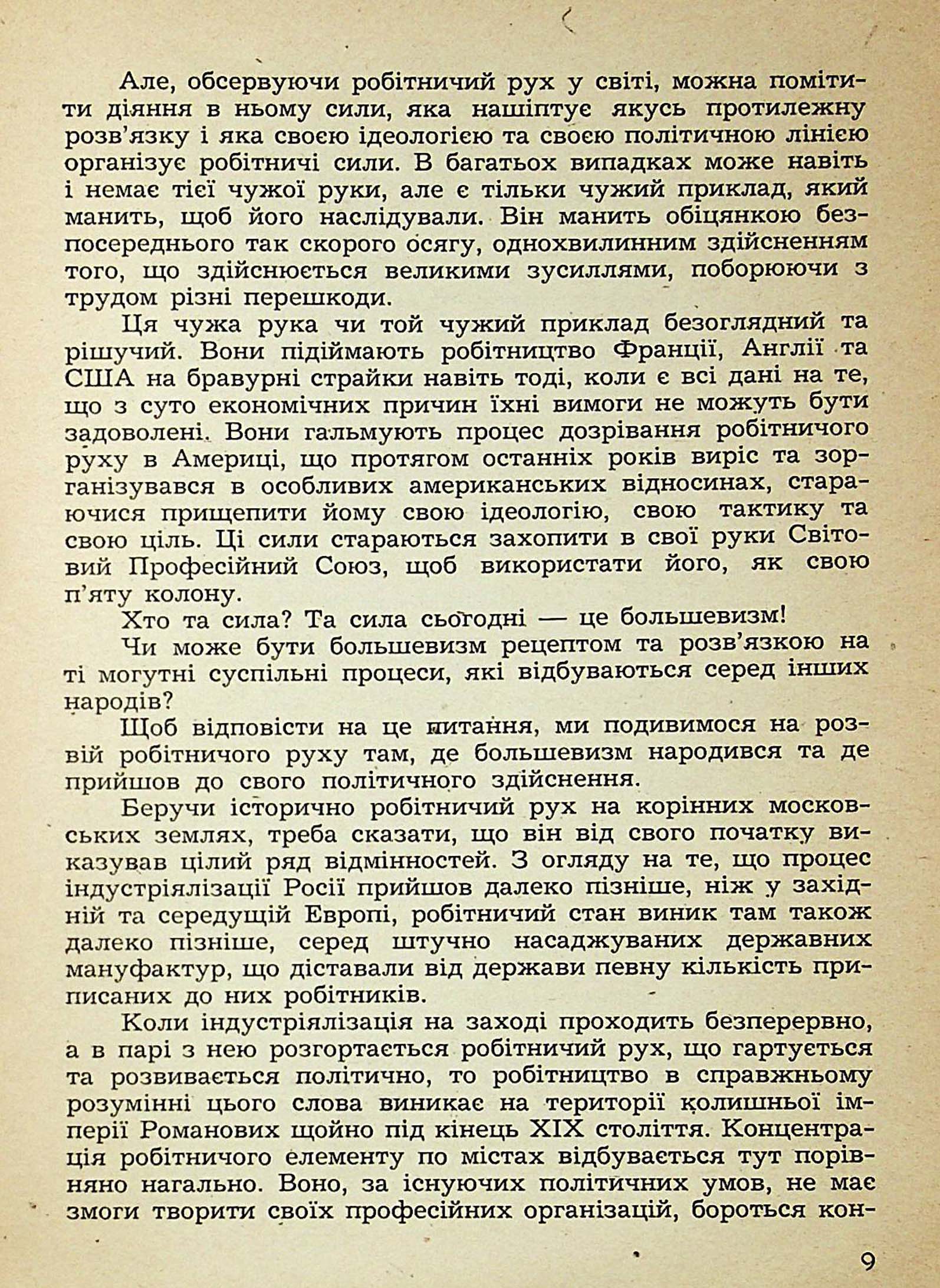 Але, обсервуючи робітничий рух у світі, можна помітити діяння в ньому сили, яка нашіптує якусь протилежну розв'язку і яка своєю ідеологією та своєю політичною лінією організує робітничі сили. В багатьох випадках може навіть і немає тієї чужої руки, але є тільки чужий приклад, який манить, щоб його наслідували. Він манить обіцянкою безпосереднього так скорого осягу, однохвилинним здійсненням того, що здійснюється великими зусиллями, поборюючи з трудом різні перешкоди.

Ця чужа рука чи той чужий приклад безоглядний та рішучий. Вони підіймають робітництво Франції, Англії та США на бравурні страйки навіть тоді, коли є всі дані на те, що з суто економічних причин їхні вимоги не можуть бути задоволені. Вони гальмують процес дозрівання робітничого руху в Америці, що протягом останніх років виріс та зорганізувався в особливих американських відносинах, стараючися прищепити йому свою ідеологію, свою тактику та свою ціль. Ці сили стараються захопити в свої руки Світовий Професійний Союз, щоб використати його, як свою п'яту колону.

Хто та сила? Та сила сьогодні — це большевизм!

Чи може бути большевизм рецептом та розв'язкою на ті могутні суспільні процеси, які відбуваються серед інших народів?

Щоб відповісти на це питання, ми подивимося на розвій робітничого руху там, де большевизм народився та де прийшов до свого політичного здійснення.

Беручи історично робітничий рух на корінних московських землях, треба сказати, що він від свого початку виказував цілий ряд відмінностей. З огляду на те, що процес індустріялізації Росії прийшов далеко пізніше, ніж у західній та середущій Европі, робітничий стан виник там також далеко пізніше, серед штучно насаджуваних державних мануфактур, що діставали від держави певну кількість приписаних до них робітників.

Коли індустріялізація на заході проходить безперервно, а в парі з нею розгортається робітничий рух, що гартується та розвивається політично, то робітництво в справжньому розумінні цього слова виникає на території колишньої імперії Романових щойно під кінець XIX століття. Концентрація робітничого елементу по містах відбувається тут порівняно нагально. Воно, за існуючих політичних умов, не має змоги творити своїх професійних організацій, бороться кон-

9